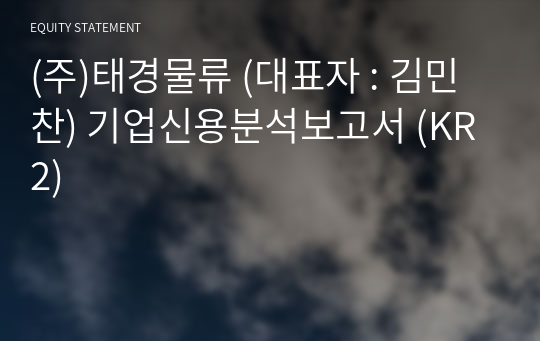 EQUITY STATEMENT

(주)태경물류 (대표자 : 김민찬) 기업신용분석보고서 (KR2)